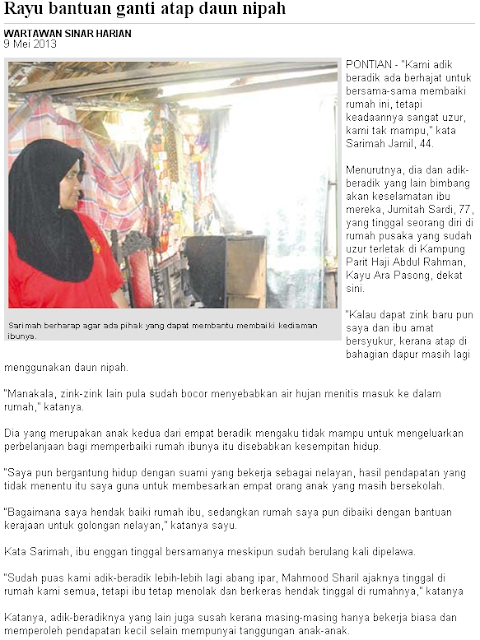 Rayu bantuan ganti atap daun nipah

WARTAWAN SINAR HARIAN
9 Mei 2013

Sarimah berharap agar ada pihak yang dapat membantu membaiki kediaman ibunya.

PONTIAN - "Kami adik beradik ada berhajat untuk bersama-sama membaiki rumah ini, tetapi keadaannya sangat uzur, kami tak mampu," kata Sarimah Jamil, 44.

Menurutnya, dia dan adik-beradik yang lain bimbang akan keselamatan ibu mereka, Jumitah Sardi, 77, yang tinggal seorang diri di rumah pusaka yang sudah uzur terletak di Kampung Parit Haji Abdul Rahman, Kayu Ara Pasong, dekat sini.

"Kalau dapat zink baru pun saya dan ibu amat bersyukur, kerana atap di bahagian dapur masih lagi menggunakan daun nipah.

"Manakala, zink-zink lain pula sudah bocor menyebabkan air hujan menitis masuk ke dalam rumah," katanya.

Dia yang merupakan anak kedua dari empat beradik mengaku tidak mampu untuk mengeluarkan perbelanjaan bagi memperbaiki rumah ibunya itu disebabkan kesempitan hidup.

"Saya pun bergantung hidup dengan suami yang bekerja sebagai nelayan, hasil pendapatan yang tidak menentu itu saya guna untuk membesarkan empat orang anak yang masih bersekolah.

"Bagaimana saya hendak baiki rumah ibu, sedangkan rumah saya pun dibaiki dengan bantuan kerajaan untuk golongan nelayan," katanya sayu.

Kata Sarimah, ibu enggan tinggal bersamanya meskipun sudah berulang kali dipelawa.

"Sudah puas kami adik-beradik lebih-lebih lagi abang ipar, Mahmood Sharil ajaknya tinggal di rumah kami semua, tetapi ibu tetap menolak dan berkeras hendak tinggal di rumahnya," katanya

Katanya, adik-beradiknya yang lain juga susah kerana masing-masing hanya bekerja biasa dan memperoleh pendapatan kecil selain mempunyai tanggungan anak-anak.